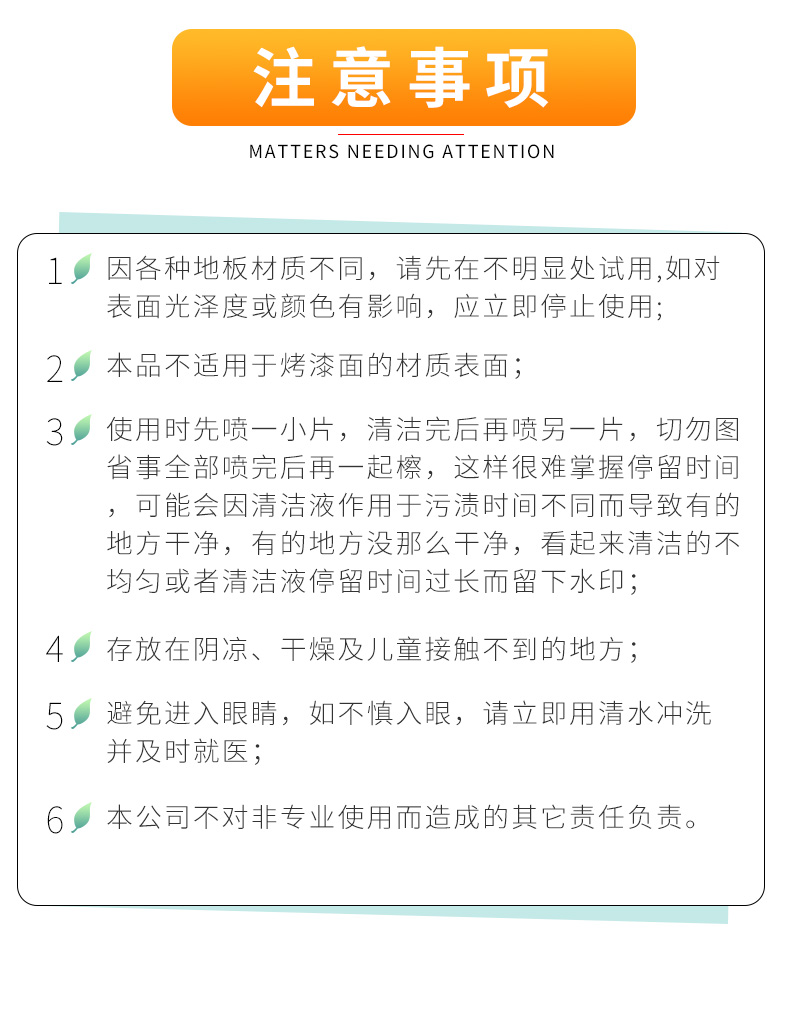 注意事项

MATTERS NEEDING ATTENTION

1 因各种地板材质不同，请先在不明显处试用,如对表面光泽度或颜色有影响，应立即停止使用;

2 本品不适用于烤漆面的材质表面;

3 使用时先喷一小片，清洁完后再喷另一片，切勿图省事全部喷完后再一起檫，这样很难掌握停留时间，可能会因清洁液作用于污渍时间不同而导致有的地方干净，有的地方没那么干净，看起来清洁的不均匀或者清洁液停留时间过长而留下水印;

4 存放在阴凉、干燥及儿童接触不到的地方;

5 避免进入眼睛，如不慎入眼，请立即用清水冲洗并及时就医;

6 本公司不对非专业使用而造成的其它责任负责。